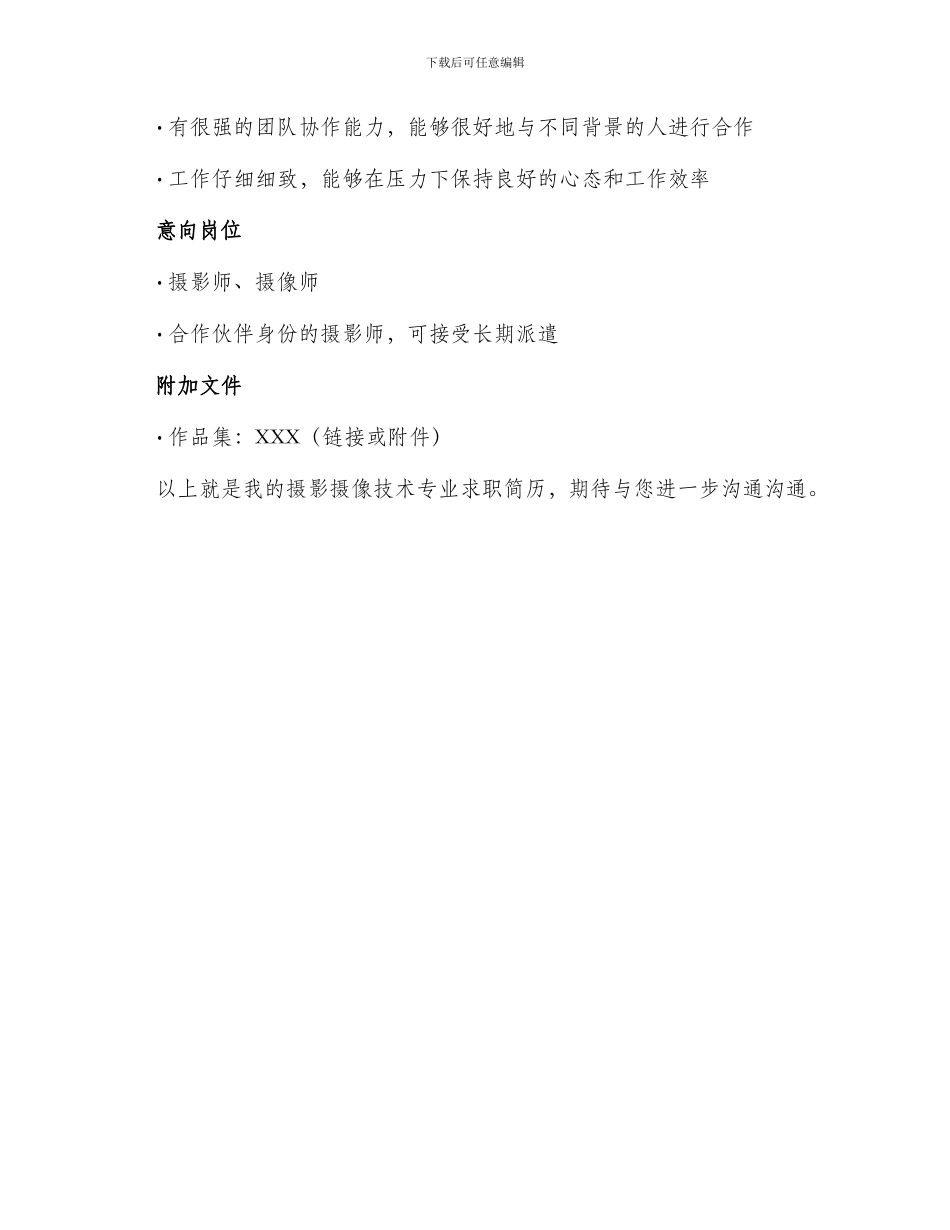 下载后可任意编辑

· 有很强的团队协作能力，能够很好地与不同背景的人进行合作

· 工作仔细细致，能够在压力下保持良好的心态和工作效率

意向岗位

· 摄影师、摄像师

· 合作伙伴身份的摄影师，可接受长期派遣

附加文件

· 作品集：XXX（链接或附件）

以上就是我的摄影摄像技术专业求职简历，期待与您进一步沟通沟通。